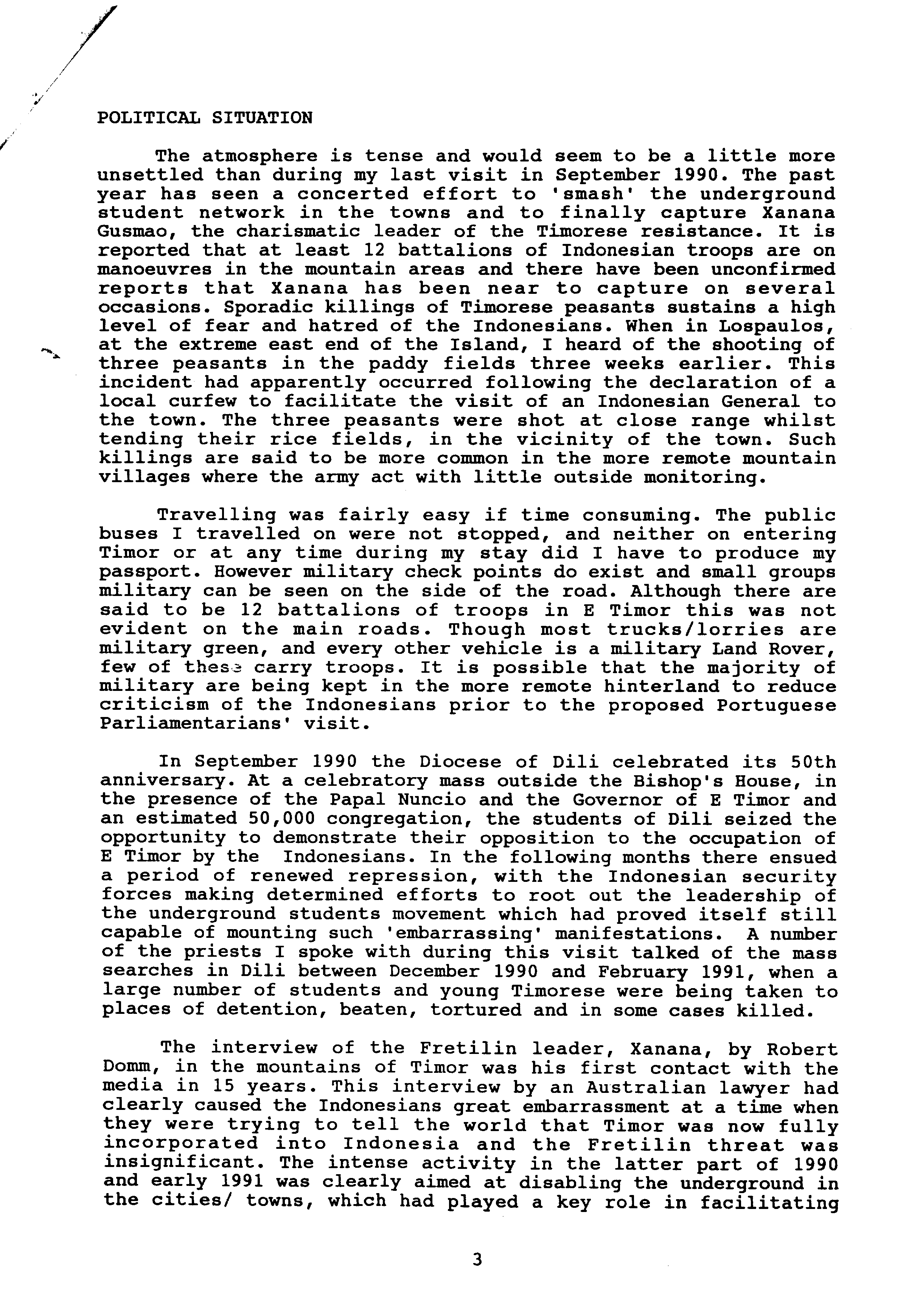 POLITICAL SITUATION

The atmosphere is tense and would seem to be a little more unsettled than during my last visit in September 1990. The past year has seen a concerted effort to 'smash' the underground student network in the towns and to finally capture Xanana Gusmao, the charismatic leader of the Timorese resistance. It is reported that at least 12 battalions of Indonesian troops are on manoeuvres in the mountain areas and there have been unconfirmed reports that Xanana has been near to capture on several occasions. Sporadic killings of Timorese peasants sustains a high level of fear and hatred of the Indonesians. When in Lospaulos, at the extreme east end of the Island, I heard of the shooting of three peasants in the paddy fields three weeks earlier. This incident had apparently occurred following the declaration of a local curfew to facilitate the visit of an Indonesian General to the town. The three peasants were shot at close range whilst tending their rice fields, in the vicinity of the town. Such killings are said to be more common in the more remote mountain villages where the army act with little outside monitoring.

Travelling was fairly easy if time consuming. The public buses I travelled on were not stopped, and neither on entering Timor or at any time during my stay did I have to produce my passport. However military check points do exist and small groups military can be seen on the side of the road. Although there are said to be 12 battalions of troops in E Timor this was not evident on the main roads. Though most trucks/lorries are military green, and every other vehicle is a military Land Rover, few of these carry troops. It is possible that the majority of military are being kept in the more remote hinterland to reduce criticism of the Indonesians prior to the proposed Portuguese Parliamentarians' visit.

In September 1990 the Diocese of Dili celebrated its 50th anniversary. At a celebratory mass outside the Bishop's House, in the presence of the Papal Nuncio and the Governor of E Timor and an estimated 50,000 congregation, the students of Dili seized the opportunity to demonstrate their opposition to the occupation of E Timor by the Indonesians. In the following months there ensued a period of renewed repression, with the Indonesian security forces making determined efforts to root out the leadership of the underground students movement which had proved itself still capable of mounting such 'embarrassing' manifestations. A number of the priests I spoke with during this visit talked of the mass searches in Dili between December 1990 and February 1991, when a large number of students and young Timorese were being taken to places of detention, beaten, tortured and in some cases killed.

The interview of the Fretilin leader, Xanana, by Robert Domm, in the mountains of Timor was his first contact with the media in 15 years. This interview by an Australian lawyer had clearly caused the Indonesians great embarrassment at a time when they were trying to tell the world that Timor was now fully incorporated into Indonesia and the Fretilin threat was insignificant. The intense activity in the latter part of 1990 and early 1991 was clearly aimed at disabling the underground in the cities/ towns, which had played a key role in facilitating

3